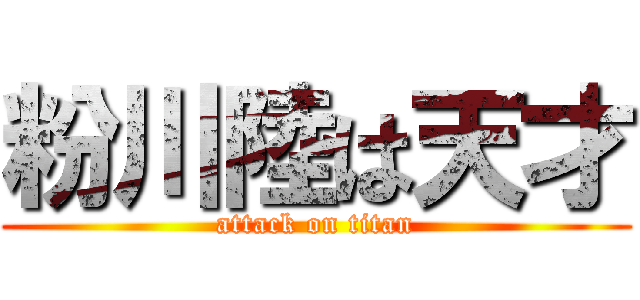 粉川陸は天才
attack on titan